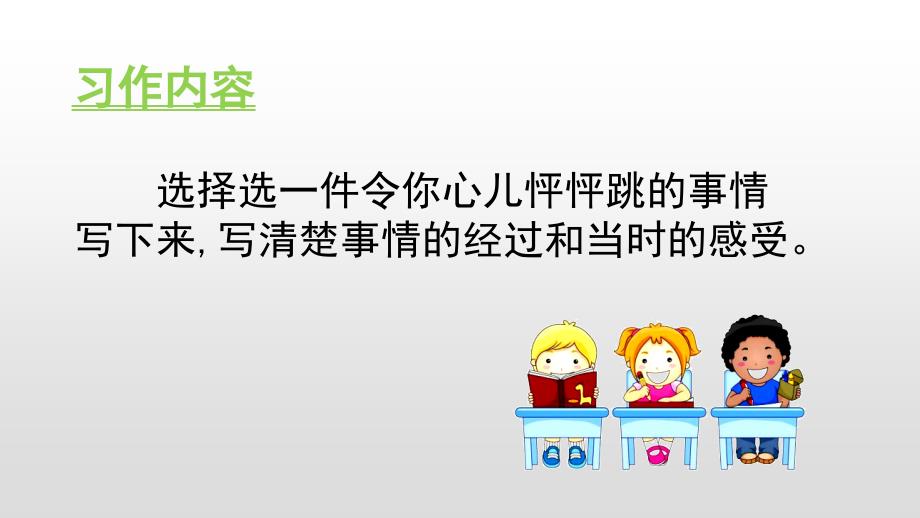 习作内容

选择选一件令你心儿怦怦跳的事情写下来, 写清楚事情的经过和当时的感受。